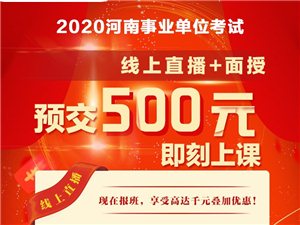 2020河南事业单位考试

线上直播+面授

预交500元

即刻上课

线上直播

现在报班，享受高达千元叠加优惠！